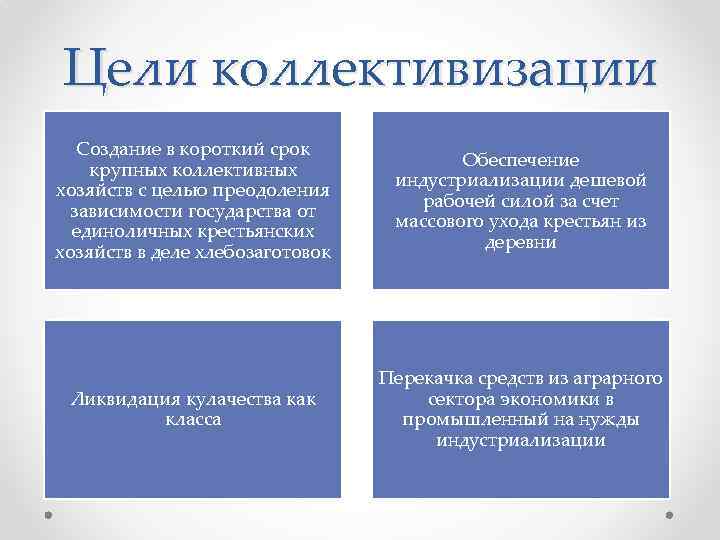 Цели коллективизации

Создание в короткий срок крупных коллективных хозяйств с целью преодоления зависимости государства от единоличных крестьянских хозяйств в деле хлебозаготовок

Обеспечение индустриализации дешевой рабочей силой за счет массового ухода крестьян из деревни

Ликвидация кулачества как класса

Перекачка средств из аграрного сектора экономики в промышленный на нужды индустриализации